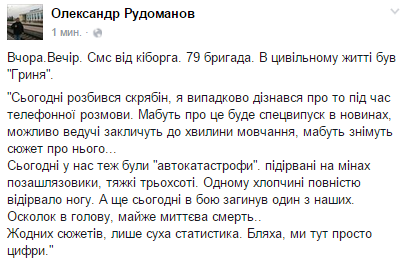 Олександр Рудоманов
1 мин. ·

Вчора.Вечір. Смс від кіборга. 79 бригада. В цивільному житті був "Гриня".

"Сьогодні розбився скрябін, я випадково дізнався про то під час телефонної розмови. Мабуть про це буде спецвипуск в новинах, можливо ведучі закличуть до хвилини мовчання, мабуть знімуть сюжет про нього...
Сьогодні у нас теж були "автокатастрофи". підірвані на мінах позашлязовики, тяжкі трьохсоті. Одному хлопчині повністю відірвало ногу. А ще сьогодні в бою загинув один з наших. Осколок в голову, майже миттєва смерть..
Жодних сюжетів, лише суха статистика. Бляха, ми тут просто цифри."